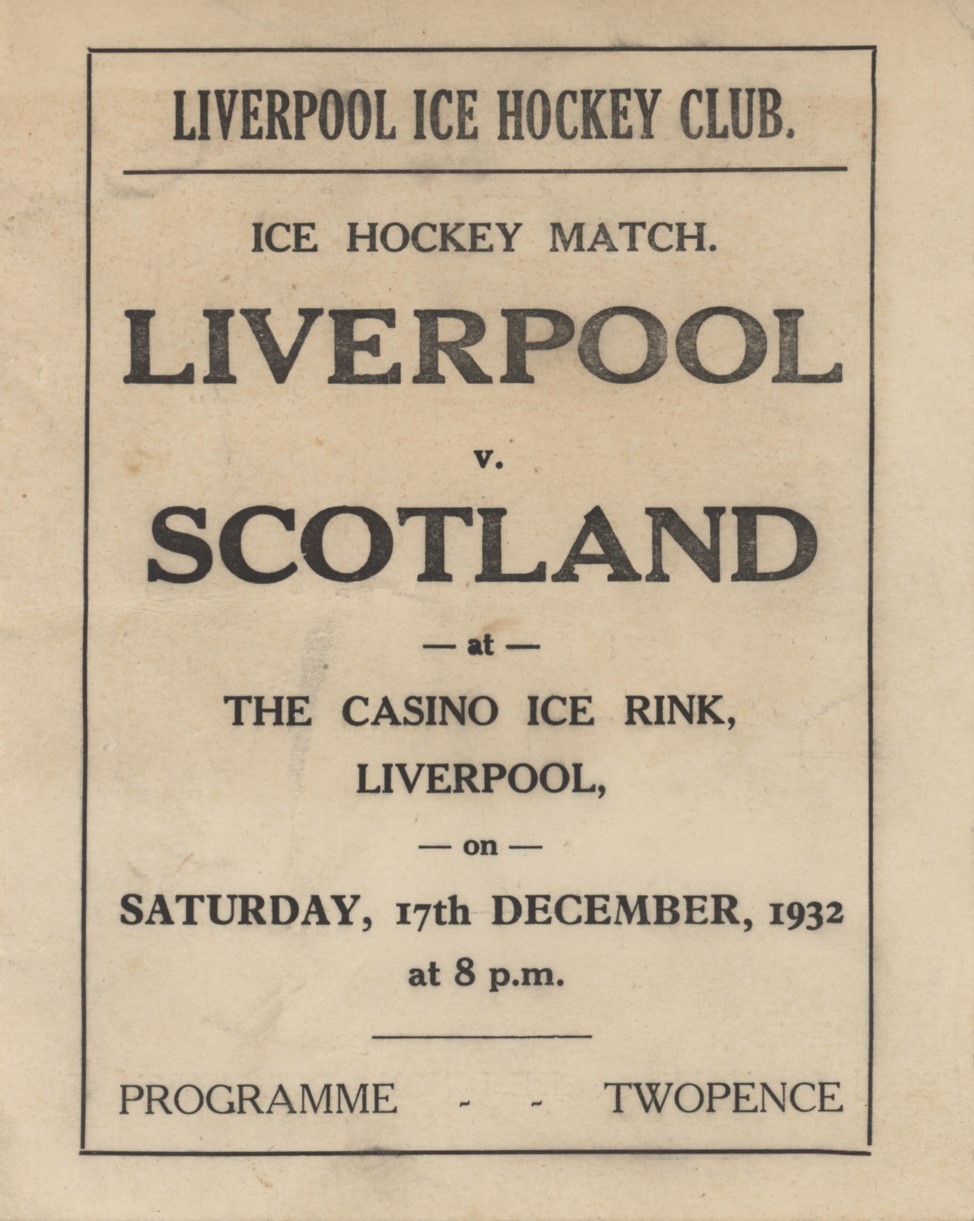 LIVERPOOL ICE HOCKEY CLUB.

ICE HOCKEY MATCH.

LIVERPOOL

v.

SCOTLAND

— at —

THE CASINO ICE RINK,
LIVERPOOL,

— on —

SATURDAY, 17th DECEMBER, 1932
at 8 p.m.

PROGRAMME - - TWOPENCE